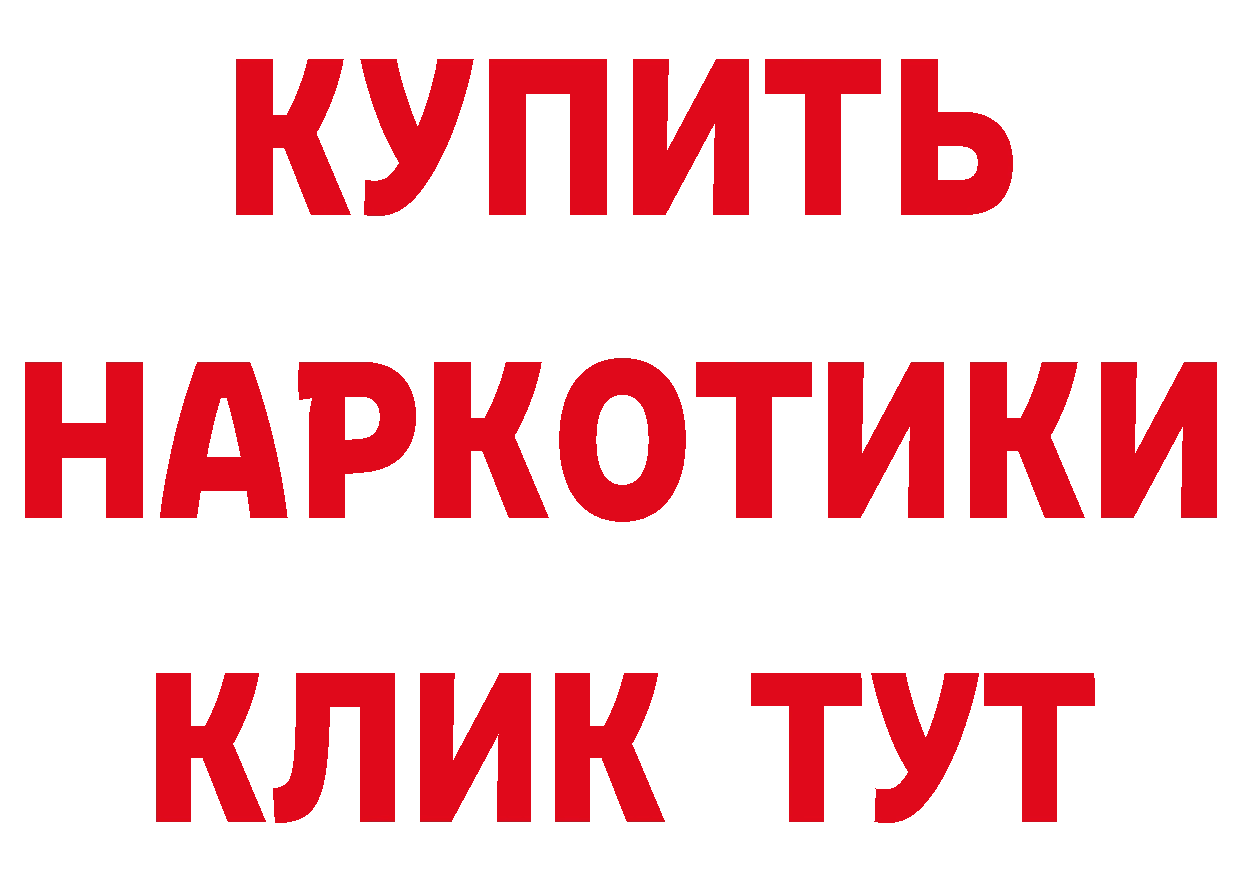 КУПИТЬ
НАРКОТИКИ
КЛИК ТУТ